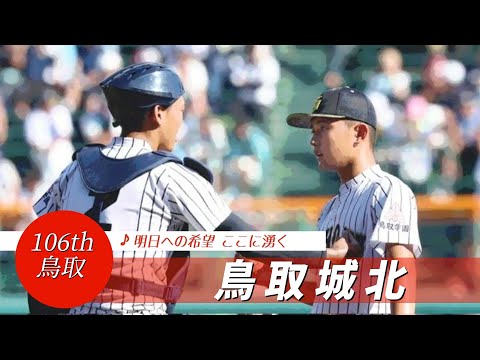 106th
鳥取

♪ 明日への希望 ここに湧く

鳥取城北

鳥取学園